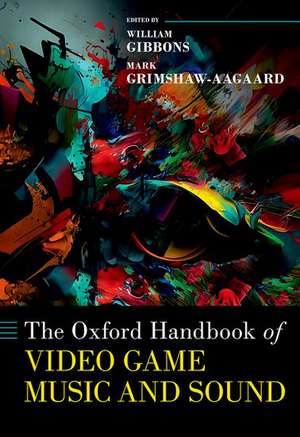 EDITED BY
WILLIAM
GIBBONS
MARK
GRIMSHAW-AAGAARD

The Oxford Handbook of
VIDEO GAME
MUSIC AND SOUND